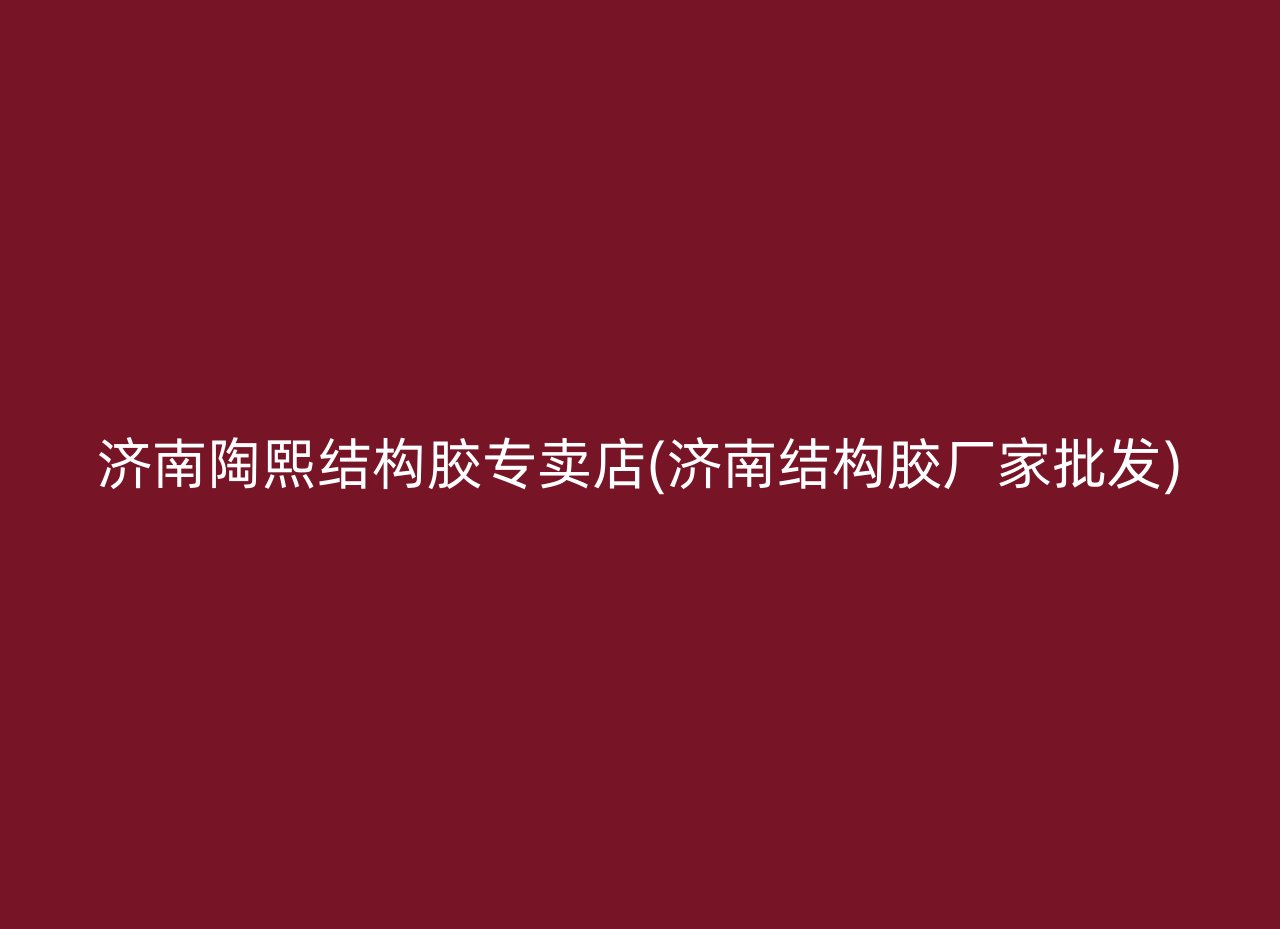 济南陶熙结构胶专卖店(济南结构胶厂家批发)